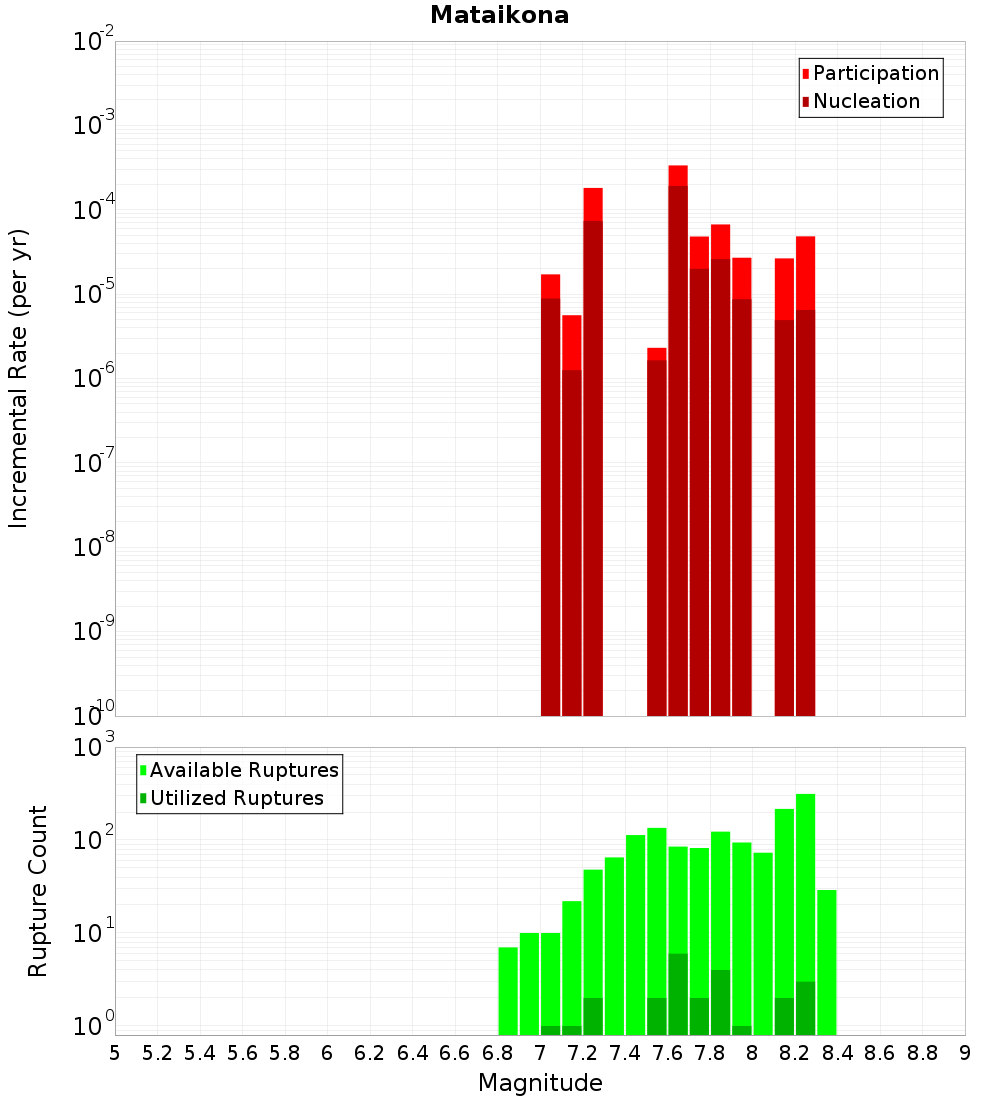 Mataikona

Participation
Nucleation

Incremental Rate (per yr)

$10^{-2}$
$10^{-3}$
$10^{-4}$
$10^{-5}$
$10^{-6}$
$10^{-7}$
$10^{-8}$
$10^{-9}$
$10^{-10}$

Available Ruptures
Utilized Ruptures

Rupture Count

$10^{3}$
$10^{2}$
$10^{1}$
$10^{0}$

5 5.2 5.4 5.6 5.8 6 6.2 6.4 6.6 6.8 7 7.2 7.4 7.6 7.8 8 8.2 8.4 8.6 8.8 9

Magnitude